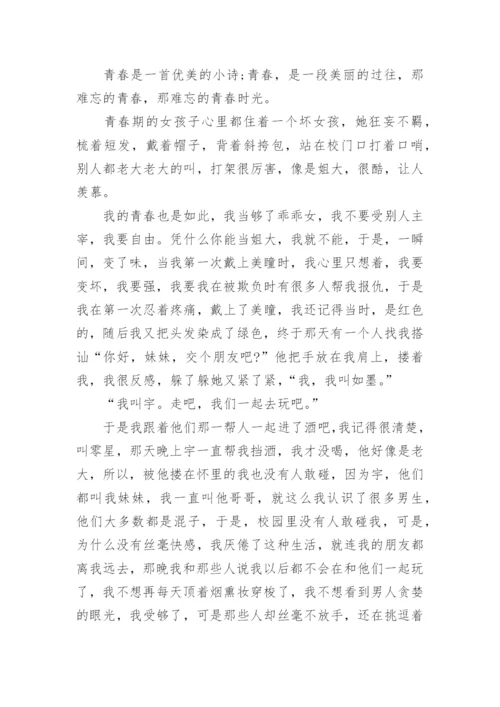 青春是一首优美的小诗;青春，是一段美丽的过往，那难忘的青春，那难忘的青春时光。

青春期的女孩子心里都住着一个坏女孩，她狂妄不羁，梳着短发，戴着帽子，背着斜挎包，站在校门口打着口哨，别人都老大老大的叫，打架很厉害，像是姐大，很酷，让人羡慕。

我的青春也是如此，我当够了乖乖女，我不要受别人主宰，我要自由。凭什么你能当姐大，我就不能，于是，一瞬间，变了味，当我第一次戴上美瞳时，我心里只想着，我要变坏，我要强，我要我在被欺负时有很多人帮我报仇，于是我在第一次忍着疼痛，戴上了美瞳，我还记得当时，是红色的，随后我又把头发染成了绿色，终于那天有一个人找我搭讪“你好，妹妹，交个朋友吧?”他把手放在我肩上，搂着我，我很反感，躲了躲她又紧了紧，“我，我叫如墨。”

“我叫宇。走吧，我们一起去玩吧。”

于是我跟着他们那一帮人一起进了酒吧，我记得很清楚，叫零星，那天晚上宇一直帮我挡酒，我才没喝，他好像是老大，所以，被他搂在怀里的我也没有人敢碰，因为宇，他们都叫我妹妹，我一直叫他哥哥，就这么我认识了很多男生，他们大多数都是混子，于是，校园里没有人敢碰我，可是，为什么没有丝毫快感，我厌倦了这种生活，就连我的朋友都离我远去，那晚我和那些人说我以后都不会在和他们一起玩了，我不想再每天顶着烟熏妆穿梭了，我不想看到男人贪婪的眼光，我受够了，可是那些人却丝毫不放手，还在挑逗着